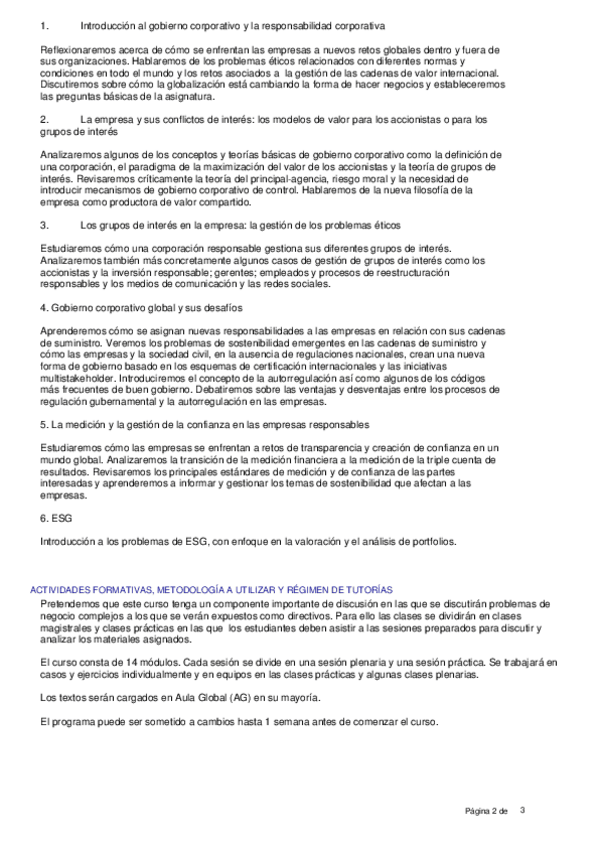 1. Introducción al gobierno corporativo y la responsabilidad corporativa

Reflexionaremos acerca de cómo se enfrentan las empresas a nuevos retos globales dentro y fuera de sus organizaciones. Hablaremos de los problemas éticos relacionados con diferentes normas y condiciones en todo el mundo y los retos asociados a la gestión de las cadenas de valor internacional. Discutiremos sobre cómo la globalización está cambiando la forma de hacer negocios y estableceremos las preguntas básicas de la asignatura.

2. La empresa y sus conflictos de interés: los modelos de valor para los accionistas o para los grupos de interés

Analizaremos algunos de los conceptos y teorías básicas de gobierno corporativo como la definición de una corporación, el paradigma de la maximización del valor de los accionistas y la teoría de grupos de interés. Revisaremos críticamente la teoría del principal-agencia, riesgo moral y la necesidad de introducir mecanismos de gobierno corporativo de control. Hablaremos de la nueva filosofía de la empresa como productora de valor compartido.

3. Los grupos de interés en la empresa: la gestión de los problemas éticos

Estudiaremos cómo una corporación responsable gestiona sus diferentes grupos de interés. Analizaremos también más concretamente algunos casos de gestión de grupos de interés como los accionistas y la inversión responsable; gerentes; empleados y procesos de reestructuración responsables y los medios de comunicación y las redes sociales.

4. Gobierno corporativo global y sus desafíos

Aprenderemos cómo se asignan nuevas responsabilidades a las empresas en relación con sus cadenas de suministro. Veremos los problemas de sostenibilidad emergentes en las cadenas de suministro y cómo las empresas y la sociedad civil, en la ausencia de regulaciones nacionales, crean una nueva forma de gobierno basado en los esquemas de certificación internacionales y las iniciativas multistakeholder. Introduciremos el concepto de la autorregulación así como algunos de los códigos más frecuentes de buen gobierno. Debatiremos sobre las ventajas y desventajas entre los procesos de regulación gubernamental y la autorregulación en las empresas.

5. La medición y la gestión de la confianza en las empresas responsables

Estudiaremos cómo las empresas se enfrentan a retos de transparencia y creación de confianza en un mundo global. Analizaremos la transición de la medición financiera a la medición de la triple cuenta de resultados. Revisaremos los principales estándares de medición y de confianza de las partes interesadas y aprenderemos a informar y gestionar los temas de sostenibilidad que afectan a las empresas.

6. ESG

Introducción a los problemas de ESG, con enfoque en la valoración y el análisis de portfolios.

ACTIVIDADES FORMATIVAS, METODOLOGÍA A UTILIZAR Y RÉGIMEN DE TUTORÍAS
Pretendemos que este curso tenga un componente importante de discusión en las que se discutirán problemas de negocio complejos a los que se verán expuestos como directivos. Para ello las clases se dividirán en clases magistrales y clases prácticas en las que los estudiantes deben asistir a las sesiones preparados para discutir y analizar los materiales asignados.

El curso consta de 14 módulos. Cada sesión se divide en una sesión plenaria y una sesión práctica. Se trabajará en casos y ejercicios individualmente y en equipos en las clases prácticas y algunas clases plenarias.

Los textos serán cargados en Aula Global (AG) en su mayoría.

El programa puede ser sometido a cambios hasta 1 semana antes de comenzar el curso.

Página 2 de 3